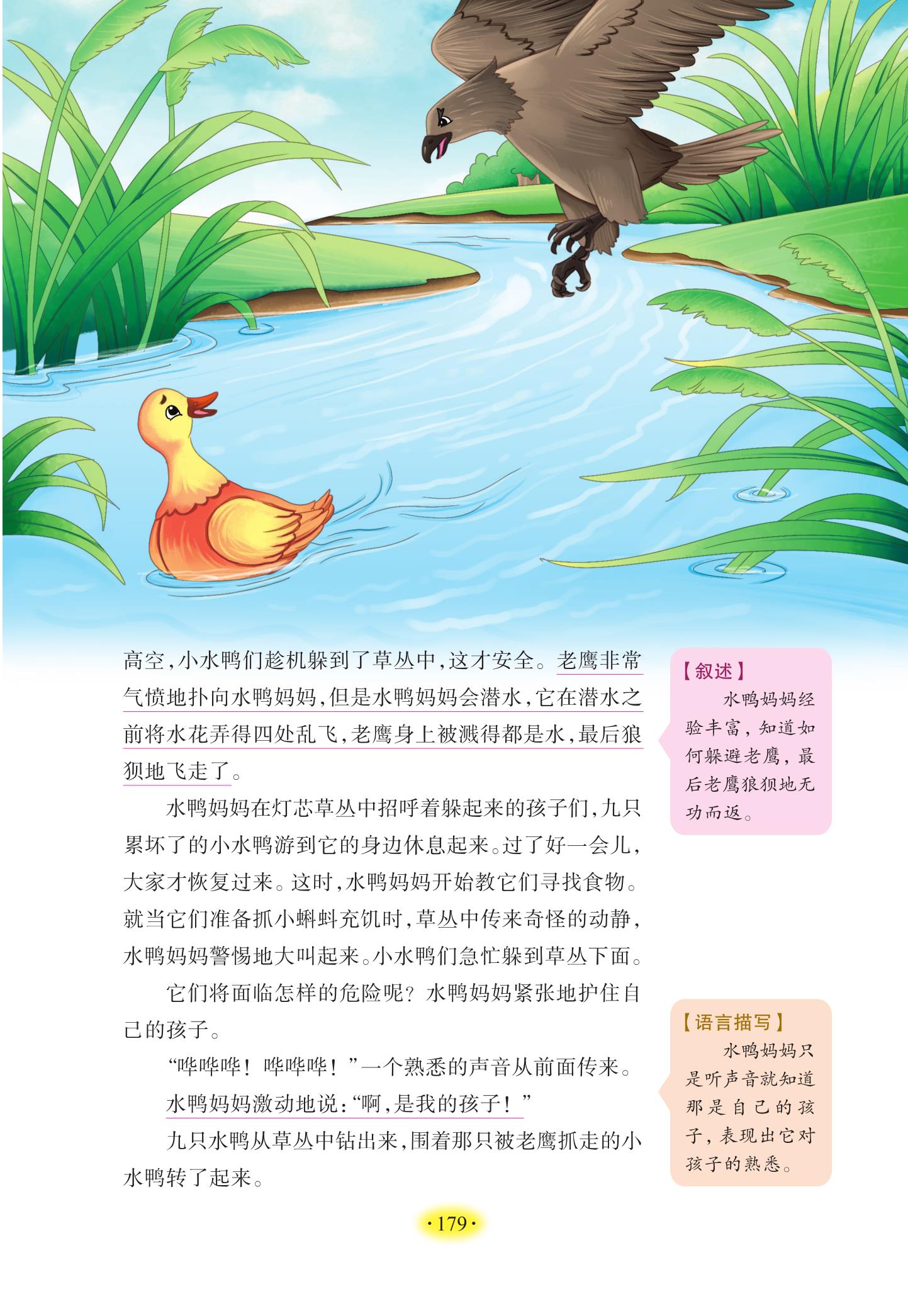 高空，小水鸭们趁机躲到了草丛中，这才安全。老鹰非常气愤地扑向水鸭妈妈，但是水鸭妈妈会潜水，它在潜水之前将水花弄得四处乱飞，老鹰身上被溅得都是水，最后狼狈地飞走了。

水鸭妈妈在灯芯草丛中招呼着躲起来的孩子们，九只累坏了的小水鸭游到它的身边休息起来。过了好一会儿，大家才恢复过来。这时，水鸭妈妈开始教它们寻找食物。就当它们准备抓小蝌蚪充饥时，草丛中传来奇怪的动静，水鸭妈妈警惕地大叫起来。小水鸭们急忙躲到草丛下面。

它们将面临怎样的危险呢？水鸭妈妈紧张地护住自己的孩子。

“哗哗哗！哗哗哗！”一个熟悉的声音从前面传来。

水鸭妈妈激动地说：“啊，是我的孩子！”

九只水鸭从草丛中钻出来，围着那只被老鹰抓走的小水鸭转了起来。

【叙述】
水鸭妈妈经验丰富，知道如何躲避老鹰，最后老鹰狼狈地无功而返。

【语言描写】
水鸭妈妈只是听声音就知道那是自己的孩子，表现出它对孩子的熟悉。

·179·